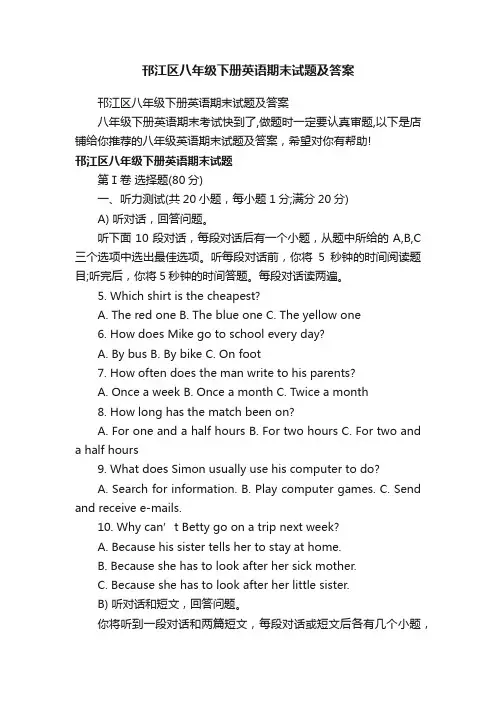 邗江区八年级下册英语期末试题及答案

邗江区八年级下册英语期末试题及答案

八年级下册英语期末考试快到了,做题时一定要认真审题,以下是店铺给你推荐的八年级英语期末试题及答案，希望对你有帮助!

邗江区八年级下册英语期末试题

第 I 卷 选择题(80 分)

一、听力测试(共 20 小题，每小题 1 分;满分 20 分)

A) 听对话，回答问题。

听下面 10 段对话，每段对话后有一个小题，从题中所给的 A,B,C 三个选项中选出最佳选项。听每段对话前，你将 5 秒钟的时间阅读题目;听完后，你将 5 秒钟的时间答题。每段对话读两遍。

5. Which shirt is the cheapest?

A. The red one B. The blue one C. The yellow one

6. How does Mike go to school every day?

A. By bus B. By bike C. On foot

7. How often does the man write to his parents?

A. Once a week B. Once a month C. Twice a month

8. How long has the match been on?

A. For one and a half hours B. For two hours C. For two and a half hours

9. What does Simon usually use his computer to do?

A. Search for information. B. Play computer games. C. Send and receive e-mails.

10. Why can’t Betty go on a trip next week?

A. Because his sister tells her to stay at home.

B. Because she has to look after her sick mother.

C. Because she has to look after her little sister.

B) 听对话和短文，回答问题。

你将听到一段对话和两篇短文，每段对话或短文后各有几个小题，